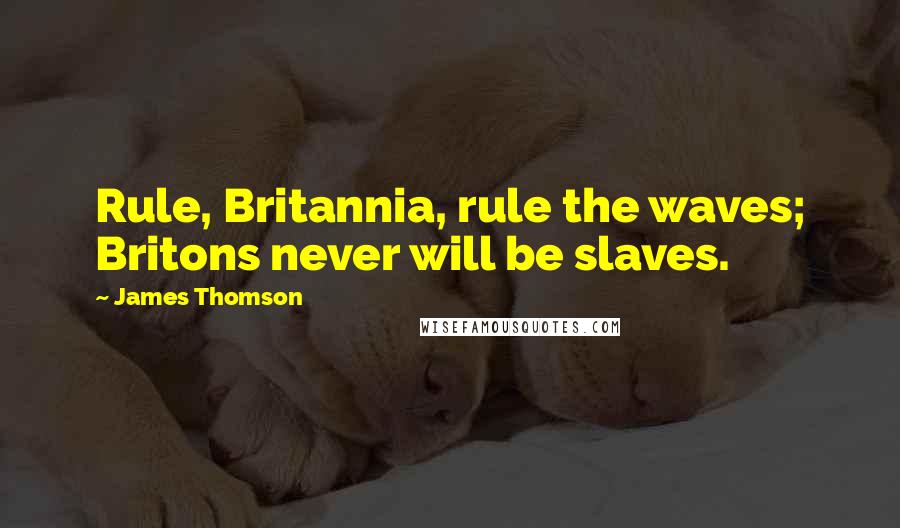 Rule, Britannia, rule the waves; Britons never will be slaves.

~ James Thomson

WISEFAMOUSQUOTES.COM